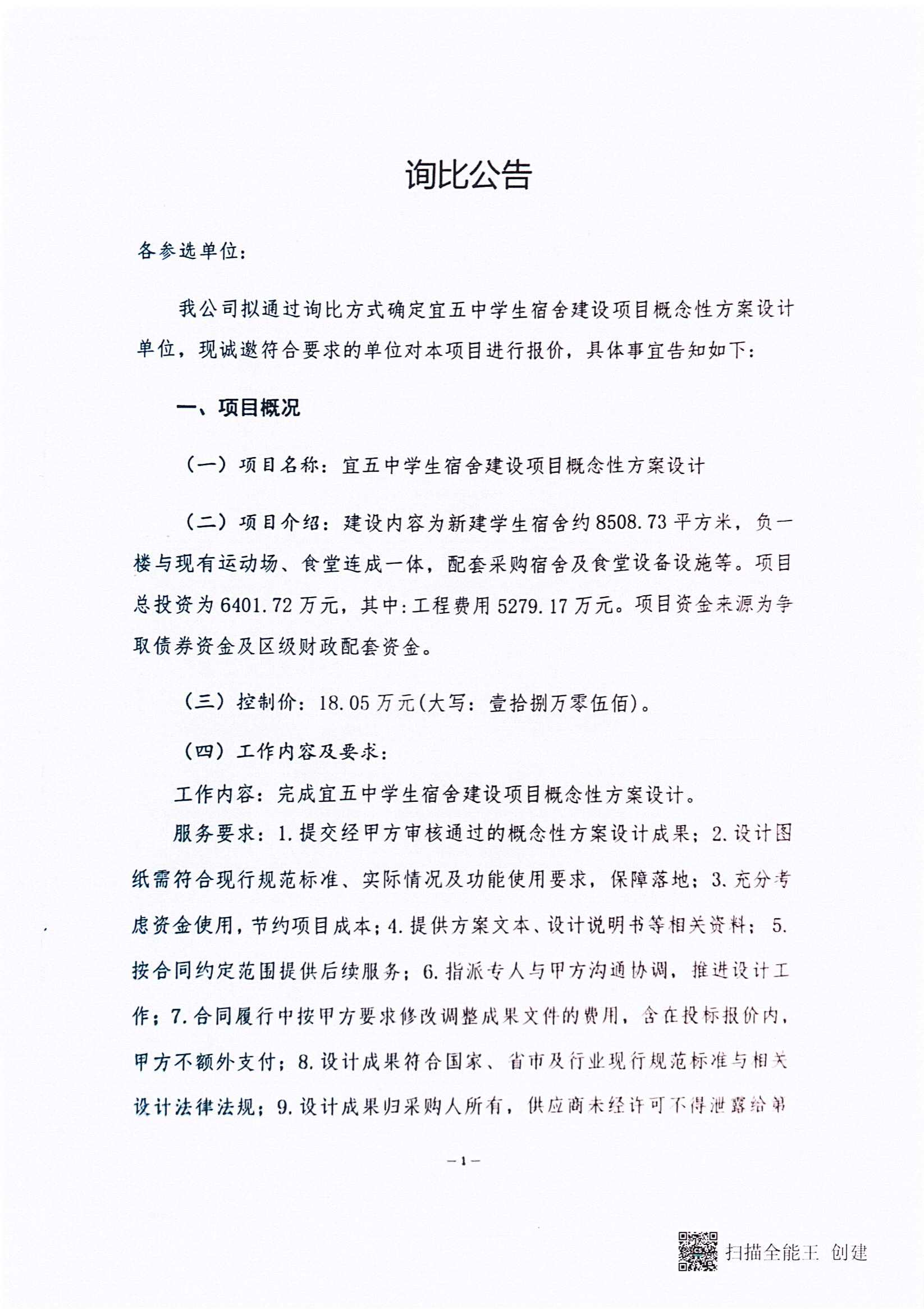 询比公告

各参选单位:

我公司拟通过询比方式确定宜五中学生宿舍建设项目概念性方案设计单位，现诚邀符合要求的单位对本项目进行报价，具体事宜告知如下:

一、项目概况

（一）项目名称：宜五中学生宿舍建设项目概念性方案设计

（二）项目介绍：建设内容为新建学生宿舍约8508.73平方米，负一楼与现有运动场、食堂连成一体，配套采购宿舍及食堂设备设施等。项目总投资为6401.72万元，其中:工程费用5279.17万元。项目资金来源为争取债券资金及区级财政配套资金。

（三）控制价：18.05万元(大写：壹拾捌万零伍佰)。

（四）工作内容及要求:

工作内容：完成宜五中学生宿舍建设项目概念性方案设计。

服务要求：1.提交经甲方审核通过的概念性方案设计成果；2.设计图纸需符合现行规范标准、实际情况及功能使用要求，保障落地；3.充分考虑资金使用，节约项目成本；4.提供方案文本、设计说明书等相关资料；5.按合同约定范围提供后续服务；6.指派专人与甲方沟通协调，推进设计工作；7.合同履行中按甲方要求修改调整成果文件的费用，含在投标报价内，甲方不额外支付；8.设计成果符合国家、省市及行业现行规范标准与相关设计法律法规；9.设计成果归采购人所有，供应商未经许可不得泄露给第

—1—

扫描全能王 创建